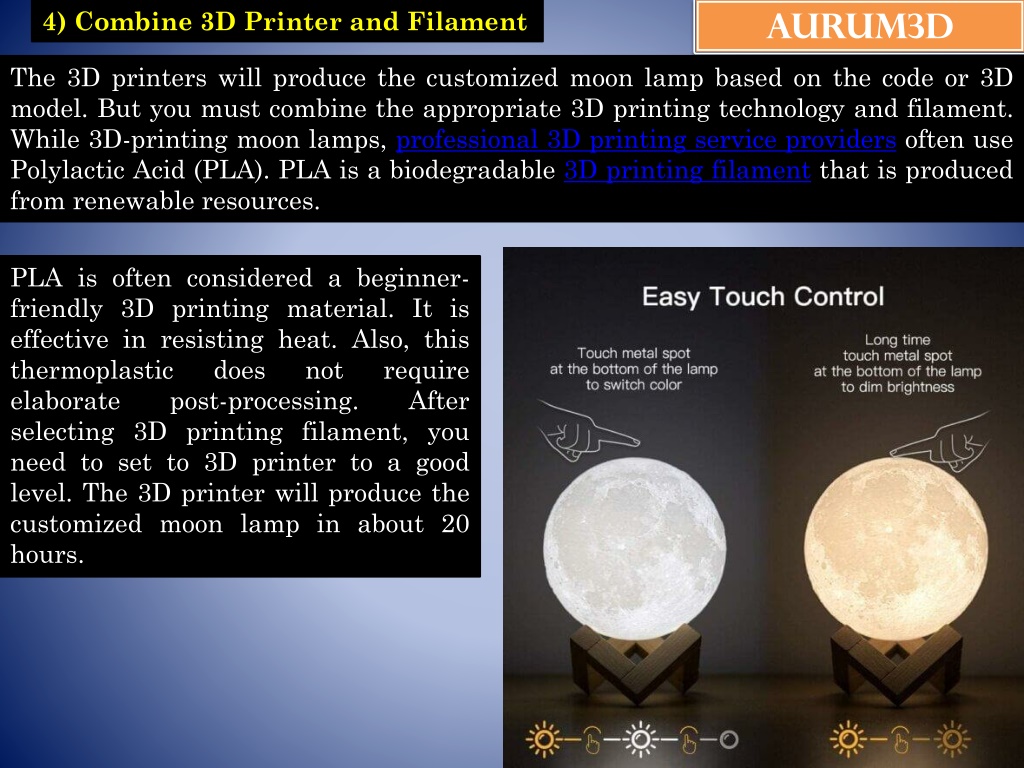 4) Combine 3D Printer and Filament

AURUM3D

The 3D printers will produce the customized moon lamp based on the code or 3D model. But you must combine the appropriate 3D printing technology and filament. While 3D-printing moon lamps, professional 3D printing service providers often use Polylactic Acid (PLA). PLA is a biodegradable 3D printing filament that is produced from renewable resources.

PLA is often considered a beginner-friendly 3D printing material. It is effective in resisting heat. Also, this thermoplastic does not require elaborate post-processing. After selecting 3D printing filament, you need to set to 3D printer to a good level. The 3D printer will produce the customized moon lamp in about 20 hours.

Easy Touch Control

Touch metal spot at the bottom of the lamp to switch color

Long time touch metal spot at the bottom of the lamp to dim brightness